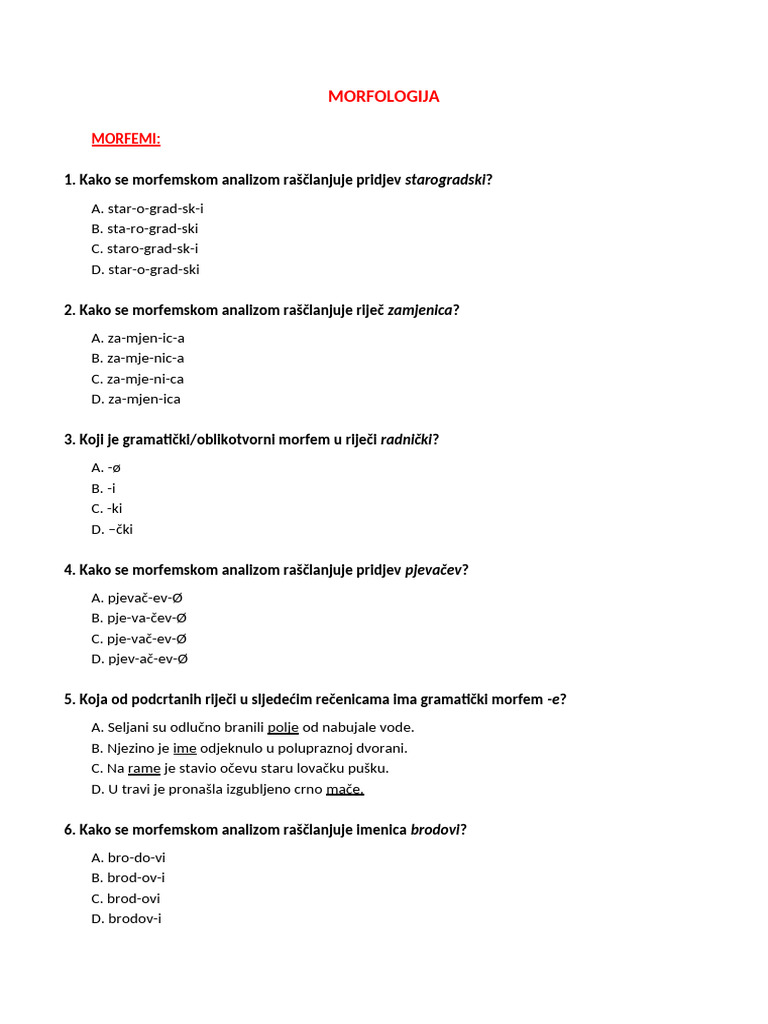 MORFOLOGIJA

MORFEMI:

1. Kako se morfemskom analizom raščlanjuje pridjev starogradski?

A. star-o-grad-sk-i
B. sta-ro-grad-ski
C. staro-grad-sk-i
D. star-o-grad-ski

2. Kako se morfemskom analizom raščlanjuje riječ zamjenica?

A. za-mjen-ic-a
B. za-mje-nic-a
C. za-mje-ni-ca
D. za-mjen-ica

3. Koji je gramatički/oblikotvorni morfem u riječi radnički?

A. -ø
B. -i
C. -ki
D. –čki

4. Kako se morfemskom analizom raščlanjuje pridjev pjevačev?

A. pjevač-ev-Ø
B. pje-va-čev-Ø
C. pje-vač-ev-Ø
D. pjev-ač-ev-Ø

5. Koja od podcrtanih riječi u sljedećim rečenicama ima gramatički morfem -e?

A. Seljani su odlučno branili polje od nabujale vode.
B. Njezino je ime odjeknulo u polupraznoj dvorani.
C. Na rame je stavio očevu staru lovačku pušku.
D. U travi je pronašla izgubljeno crno mače.

6. Kako se morfemskom analizom raščlanjuje imenica brodovi?

A. bro-do-vi
B. brod-ov-i
C. brod-ovi
D. brodov-i